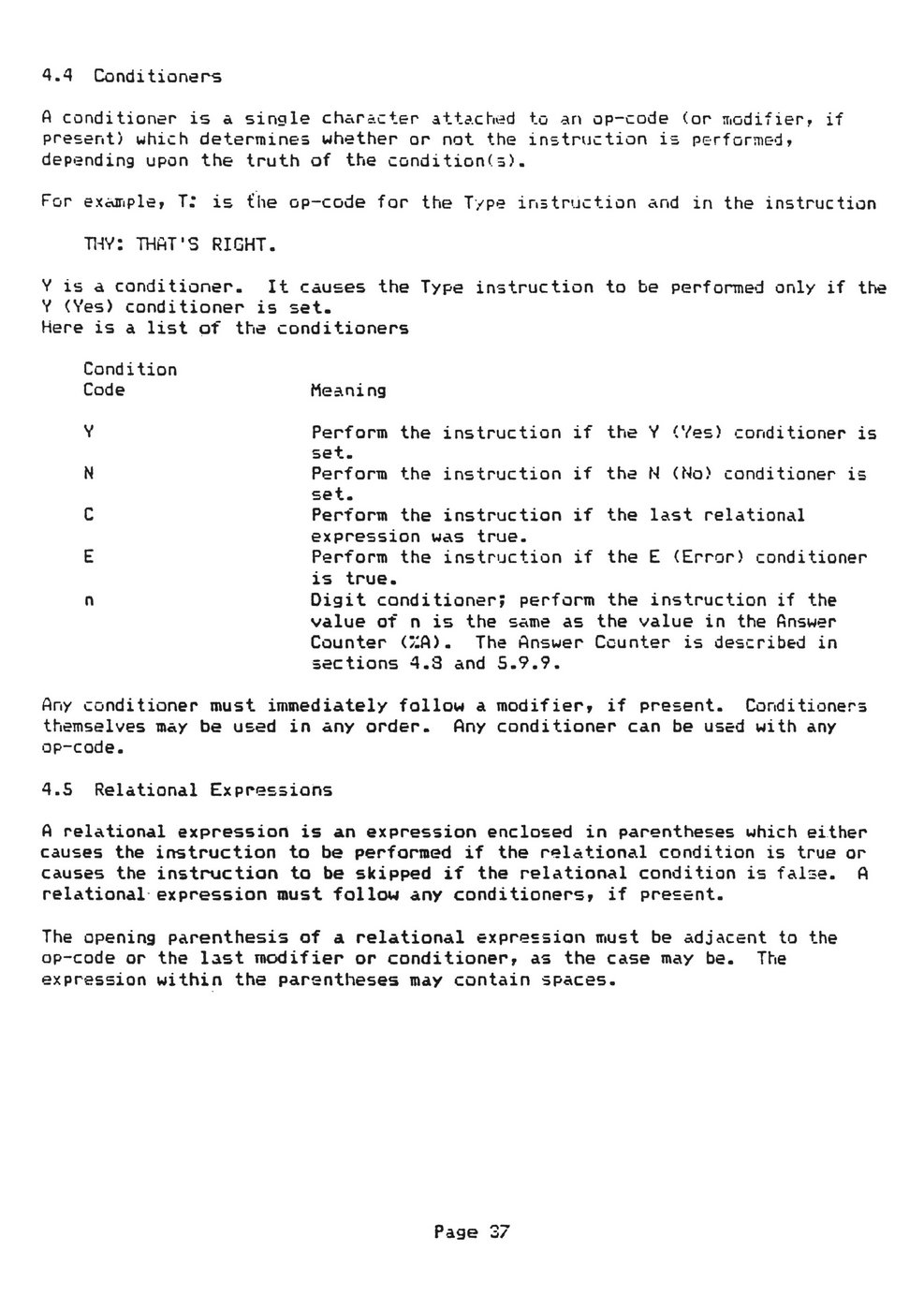 4.4 Conditioners

A conditioner is a single character attached to an op-code (or modifier, if present) which determines whether or not the instruction is performed, depending upon the truth of the condition(s).

For example, T: is the op-code for the Type instruction and in the instruction

THY: THAT'S RIGHT.

Y is a conditioner. It causes the Type instruction to be performed only if the Y (Yes) conditioner is set.
Here is a list of the conditioners

| Condition Code | Meaning |
|---|---|
| Y | Perform the instruction if the Y (Yes) conditioner is set. |
| N | Perform the instruction if the N (No) conditioner is set. |
| C | Perform the instruction if the last relational expression was true. |
| E | Perform the instruction if the E (Error) conditioner is true. |
| n | Digit conditioner; perform the instruction if the value of n is the same as the value in the Answer Counter (%A). The Answer Counter is described in sections 4.8 and 5.9.9. |

Any conditioner must immediately follow a modifier, if present. Conditioners themselves may be used in any order. Any conditioner can be used with any op-code.

4.5 Relational Expressions

A relational expression is an expression enclosed in parentheses which either causes the instruction to be performed if the relational condition is true or causes the instruction to be skipped if the relational condition is false. A relational expression must follow any conditioners, if present.

The opening parenthesis of a relational expression must be adjacent to the op-code or the last modifier or conditioner, as the case may be. The expression within the parentheses may contain spaces.

Page 37